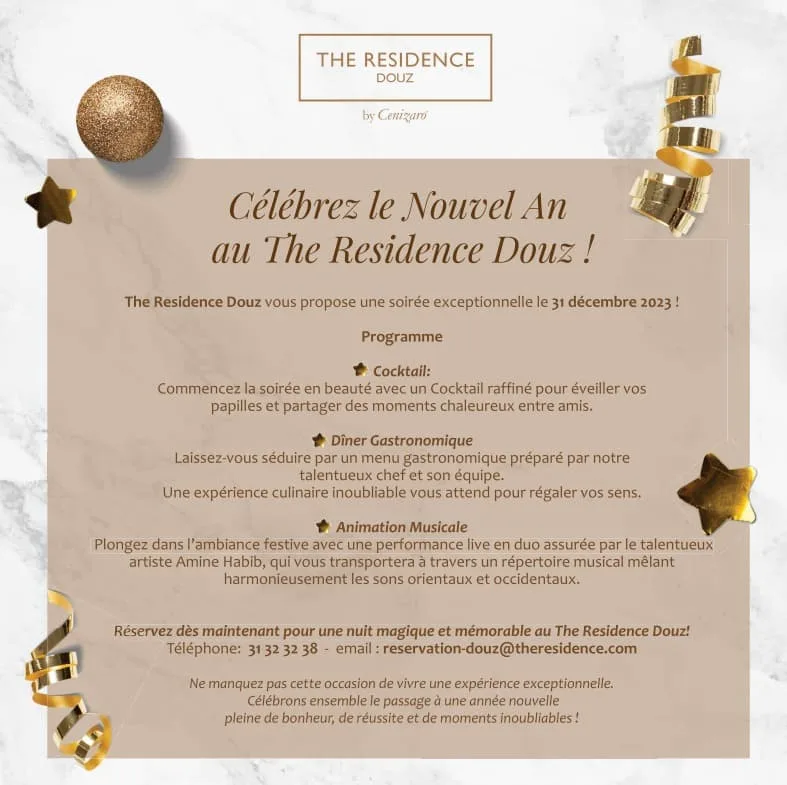 THE RESIDENCE
DOUZ

by Cenizaro

Célébrez le Nouvel An
au The Residence Douz !

The Residence Douz vous propose une soirée exceptionnelle le 31 décembre 2023 !

Programme

Cocktail:
Commencez la soirée en beauté avec un Cocktail raffiné pour éveiller vos papilles et partager des moments chaleureux entre amis.

Dîner Gastronomique
Laissez-vous séduire par un menu gastronomique préparé par notre talentueux chef et son équipe.
Une expérience culinaire inoubliable vous attend pour régaler vos sens.

Animation Musicale
Plongez dans l'ambiance festive avec une performance live en duo assurée par le talentueux artiste Amine Habib, qui vous transportera à travers un répertoire musical mêlant harmonieusement les sons orientaux et occidentaux.

Réservez dès maintenant pour une nuit magique et mémorable au The Residence Douz!
Téléphone: 31 32 32 38 - email : reservation-douz@theresidence.com

Ne manquez pas cette occasion de vivre une expérience exceptionnelle.
Célébrons ensemble le passage à une année nouvelle
pleine de bonheur, de réussite et de moments inoubliables !